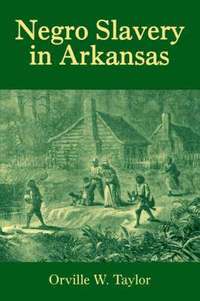 Negro Slavery in Arkansas

Orville W. Taylor